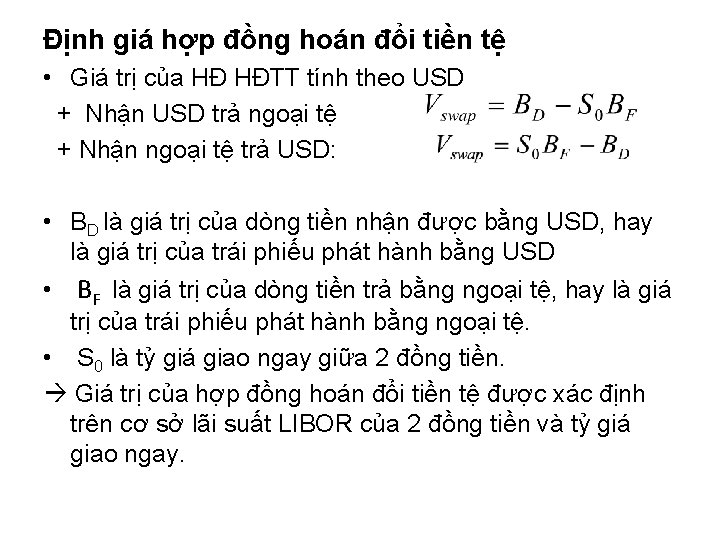 Định giá hợp đồng hoán đổi tiền tệ

• Giá trị của HĐ HĐTT tính theo USD

+ Nhận USD trả ngoại tệ $V_{swap} = B_D - S_0 B_F$

+ Nhận ngoại tệ trả USD: $V_{swap} = S_0 B_F - B_D$

• $B_D$ là giá trị của dòng tiền nhận được bằng USD, hay là giá trị của trái phiếu phát hành bằng USD

• $B_F$ là giá trị của dòng tiền trả bằng ngoại tệ, hay là giá trị của trái phiếu phát hành bằng ngoại tệ.

• $S_0$ là tỷ giá giao ngay giữa 2 đồng tiền.

→ Giá trị của hợp đồng hoán đổi tiền tệ được xác định trên cơ sở lãi suất LIBOR của 2 đồng tiền và tỷ giá giao ngay.